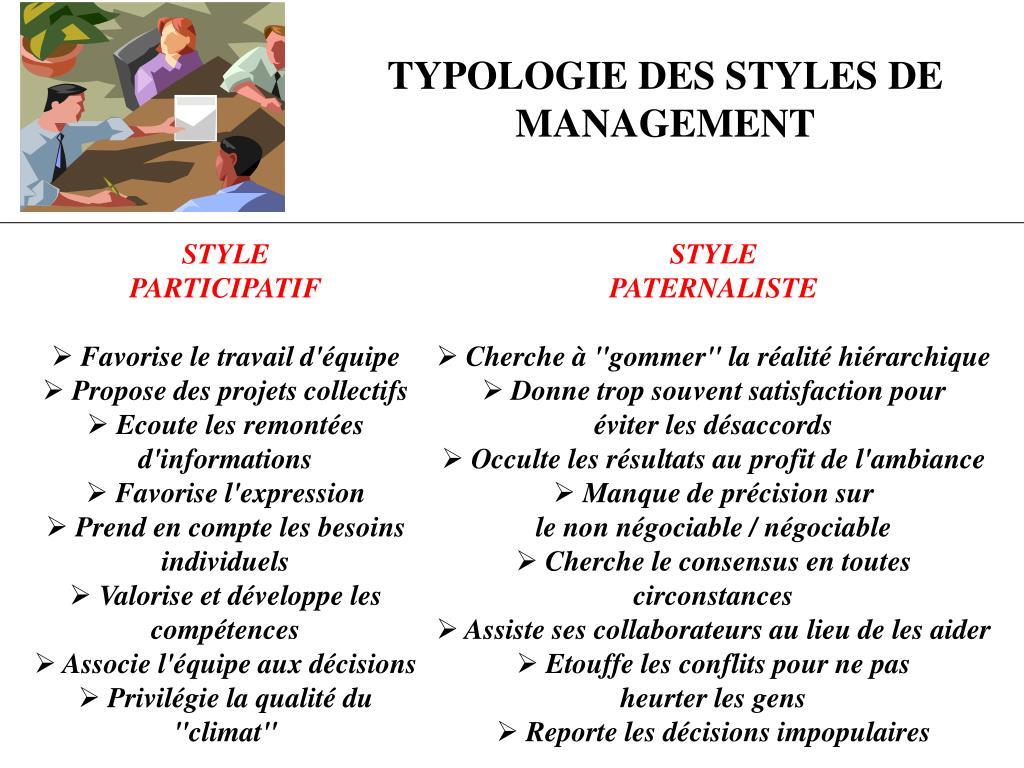 TYPOLOGIE DES STYLES DE MANAGEMENT

STYLE PARTICIPATIF

➢ Favorise le travail d'équipe
➢ Propose des projets collectifs
➢ Ecoute les remontées d'informations
➢ Favorise l'expression
➢ Prend en compte les besoins individuels
➢ Valorise et développe les compétences
➢ Associe l'équipe aux décisions
➢ Privilégie la qualité du "climat"

STYLE PATERNALISTE

➢ Cherche à "gommer" la réalité hiérarchique
➢ Donne trop souvent satisfaction pour éviter les désaccords
➢ Occulte les résultats au profit de l'ambiance
➢ Manque de précision sur le non négociable / négociable
➢ Cherche le consensus en toutes circonstances
➢ Assiste ses collaborateurs au lieu de les aider
➢ Etouffe les conflits pour ne pas heurter les gens
➢ Reporte les décisions impopulaires